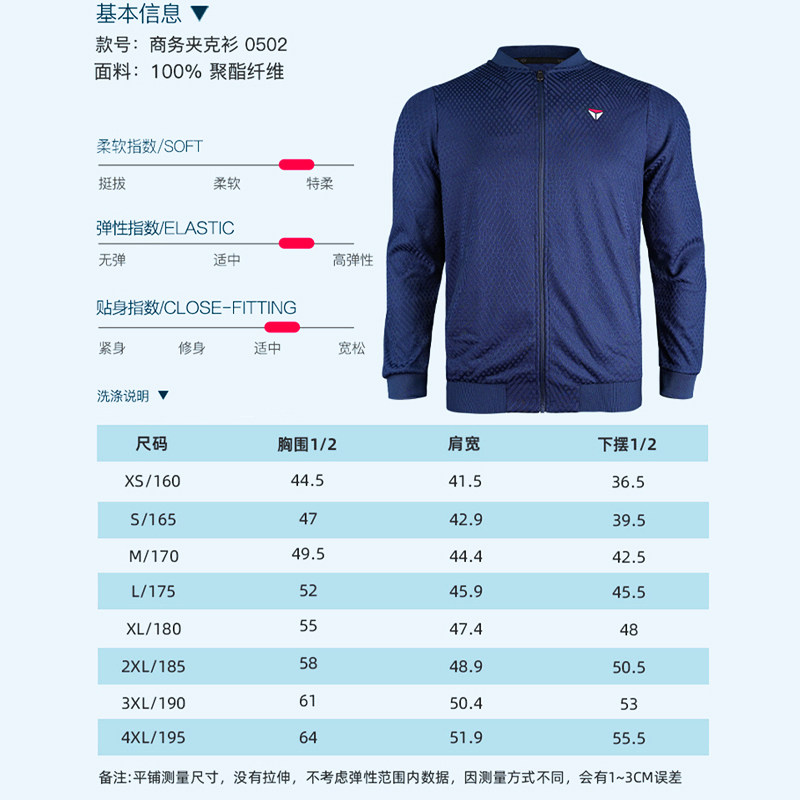 基本信息 ▼

款号：商务夹克衫 0502

面料：100% 聚酯纤维

柔软指数/SOFT

挺拔 柔软 特柔

弹性指数/ELASTIC

无弹 适中 高弹性

贴身指数/CLOSE-FITTING

紧身 修身 适中 宽松

洗涤说明 ▼

| 尺码 | 胸围1/2 | 肩宽 | 下摆1/2 |
|---|---|---|---|
| XS/160 | 44.5 | 41.5 | 36.5 |
| S/165 | 47 | 42.9 | 39.5 |
| M/170 | 49.5 | 44.4 | 42.5 |
| L/175 | 52 | 45.9 | 45.5 |
| XL/180 | 55 | 47.4 | 48 |
| 2XL/185 | 58 | 48.9 | 50.5 |
| 3XL/190 | 61 | 50.4 | 53 |
| 4XL/195 | 64 | 51.9 | 55.5 |

备注:平铺测量尺寸，没有拉伸，不考虑弹性范围内数据，因测量方式不同，会有1~3CM误差